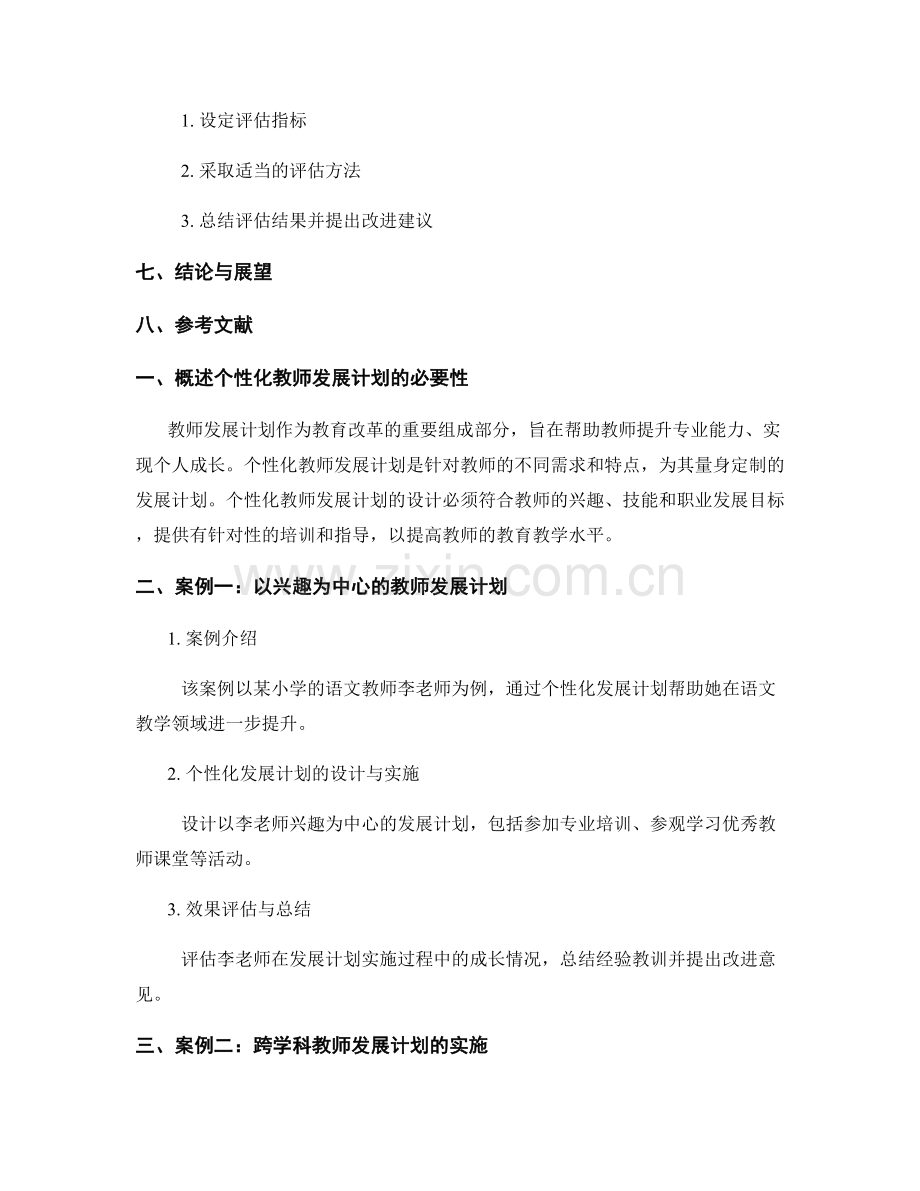 1.设定评估指标

2.采取适当的评估方法

3.总结评估结果并提出改进建议

七、结论与展望

八、参考文献

一、概述个性化教师发展计划的必要性

教师发展计划作为教育改革的重要组成部分，旨在帮助教师提升专业能力、实现个人成长。个性化教师发展计划是针对教师的不同需求和特点，为其量身定制的发展计划。个性化教师发展计划的设计必须符合教师的兴趣、技能和职业发展目标，提供有针对性的培训和指导，以提高教师的教育教学水平。

二、案例一：以兴趣为中心的教师发展计划

1.案例介绍

该案例以某小学的语文教师李老师为例，通过个性化发展计划帮助她在语文教学领域进一步提升。

2.个性化发展计划的设计与实施

设计以李老师兴趣为中心的发展计划，包括参加专业培训、参观学习优秀教师课堂等活动。

3.效果评估与总结

评估李老师在发展计划实施过程中的成长情况，总结经验教训并提出改进意见。

三、案例二：跨学科教师发展计划的实施

www.zixin.com.cn